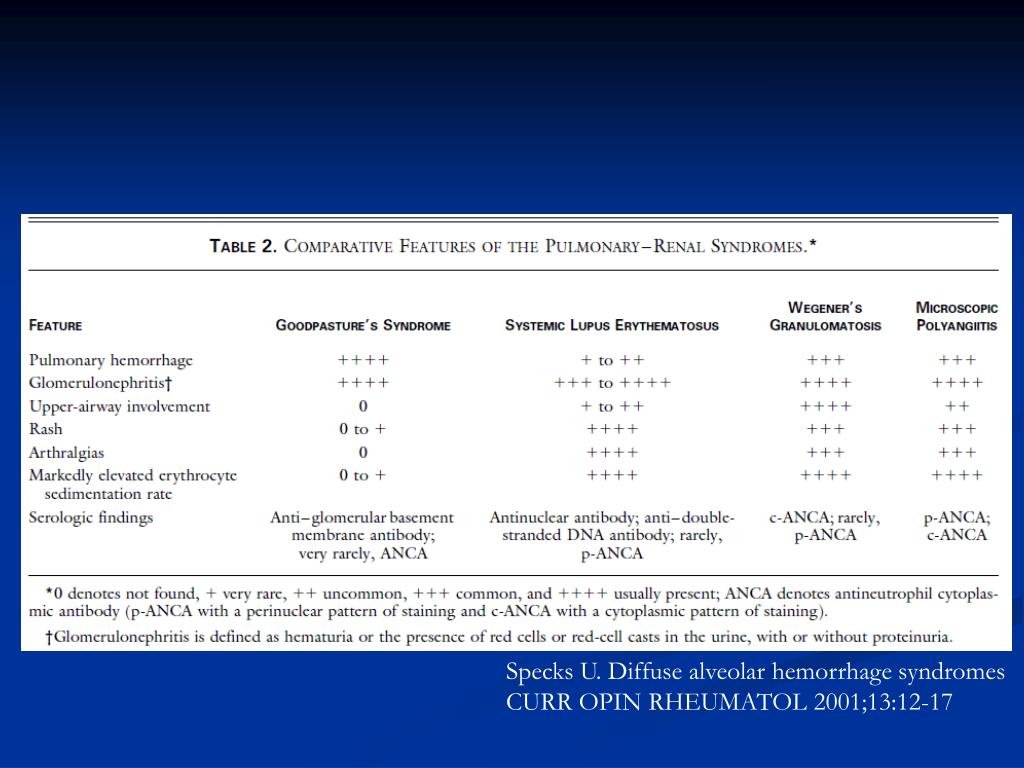 TABLE 2. COMPARATIVE FEATURES OF THE PULMONARY–RENAL SYNDROMES.*

| FEATURE | GOODPASTURE'S SYNDROME | SYSTEMIC LUPUS ERYTHEMATOSUS | WEGENER'S GRANULOMATOSIS | MICROSCOPIC POLYANGIITIS |
|---|---|---|---|---|
| Pulmonary hemorrhage | ++++ | + to ++ | +++ | +++ |
| Glomerulonephritis† | ++++ | +++ to ++++ | ++++ | ++++ |
| Upper-airway involvement | 0 | + to ++ | ++++ | ++ |
| Rash | 0 to + | ++++ | +++ | +++ |
| Arthralgias | 0 | ++++ | +++ | +++ |
| Markedly elevated erythrocyte sedimentation rate | 0 to + | ++++ | ++++ | ++++ |
| Serologic findings | Anti–glomerular basement membrane antibody; very rarely, ANCA | Antinuclear antibody; anti–double-stranded DNA antibody; rarely, p-ANCA | c-ANCA; rarely, p-ANCA | p-ANCA; c-ANCA |

*0 denotes not found, + very rare, ++ uncommon, +++ common, and ++++ usually present; ANCA denotes antineutrophil cytoplasmic antibody (p-ANCA with a perinuclear pattern of staining and c-ANCA with a cytoplasmic pattern of staining).

†Glomerulonephritis is defined as hematuria or the presence of red cells or red-cell casts in the urine, with or without proteinuria.

Specks U. Diffuse alveolar hemorrhage syndromes CURR OPIN RHEUMATOL 2001;13:12-17